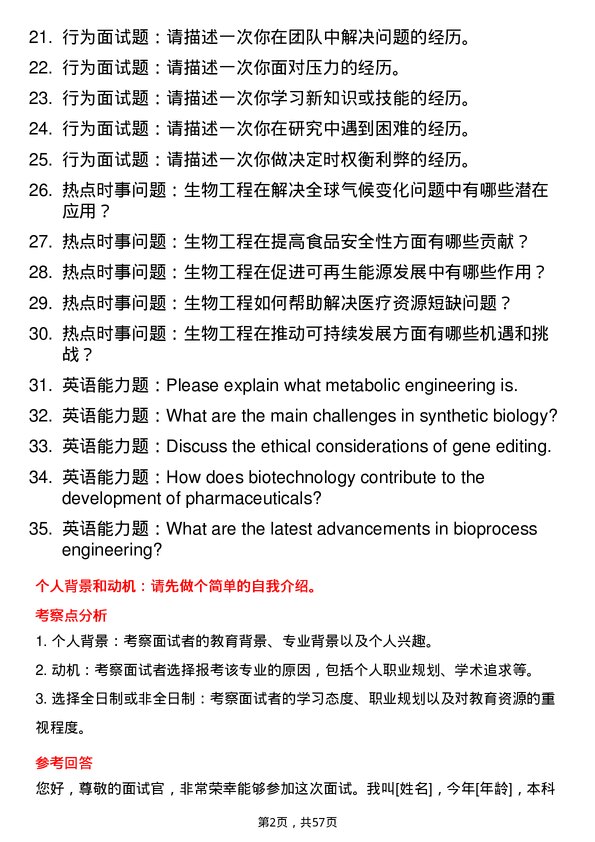 21. 行为面试题：请描述一次你在团队中解决问题的经历。

22. 行为面试题：请描述一次你面对压力的经历。

23. 行为面试题：请描述一次你学习新知识或技能的经历。

24. 行为面试题：请描述一次你在研究中遇到困难的经历。

25. 行为面试题：请描述一次你做决定时权衡利弊的经历。

26. 热点时事问题：生物工程在解决全球气候变化问题中有哪些潜在应用？

27. 热点时事问题：生物工程在提高食品安全性方面有哪些贡献？

28. 热点时事问题：生物工程在促进可再生能源发展中有哪些作用？

29. 热点时事问题：生物工程如何帮助解决医疗资源短缺问题？

30. 热点时事问题：生物工程在推动可持续发展方面有哪些机遇和挑战？

31. 英语能力题：Please explain what metabolic engineering is.

32. 英语能力题：What are the main challenges in synthetic biology?

33. 英语能力题：Discuss the ethical considerations of gene editing.

34. 英语能力题：How does biotechnology contribute to the development of pharmaceuticals?

35. 英语能力题：What are the latest advancements in bioprocess engineering?

个人背景和动机：请先做个简单的自我介绍。

考察点分析

1. 个人背景：考察面试者的教育背景、专业背景以及个人兴趣。

2. 动机：考察面试者选择报考该专业的原因，包括个人职业规划、学术追求等。

3. 选择全日制或非全日制：考察面试者的学习态度、职业规划以及对教育资源的重视程度。

参考回答

您好，尊敬的面试官，非常荣幸能够参加这次面试。我叫[姓名]，今年[年龄]，本科

第2页，共57页